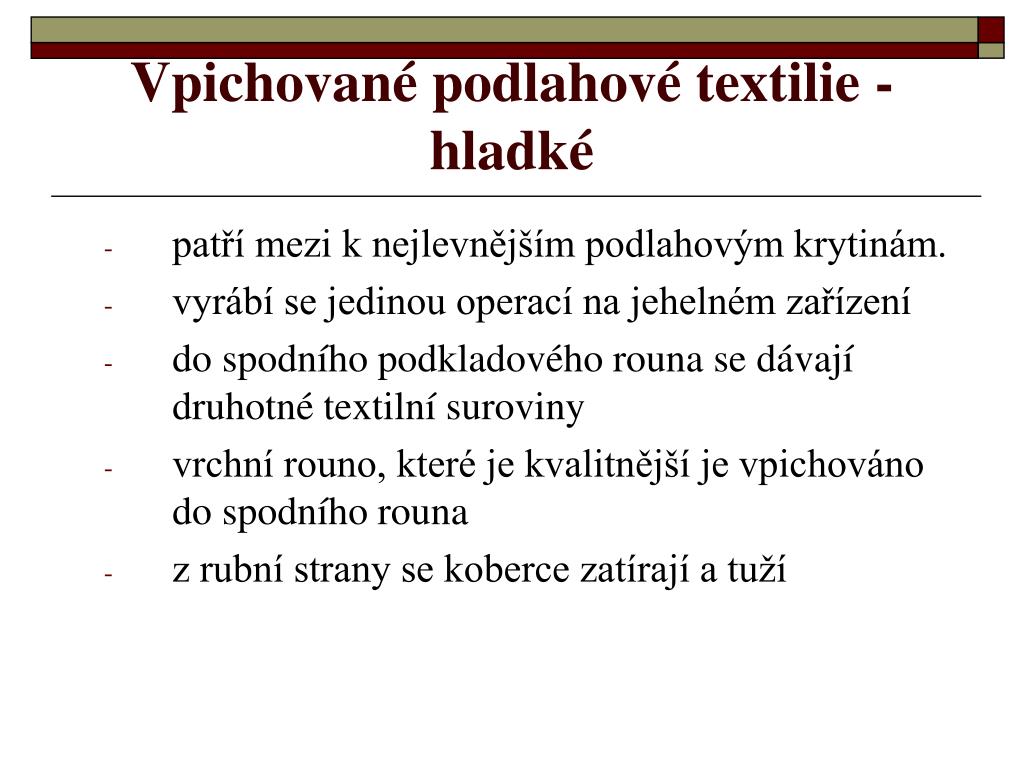 Vpichované podlahové textilie - hladké

- patří mezi k nejlevnějším podlahovým krytinám.
- vyrábí se jedinou operací na jehelném zařízení
- do spodního podkladového rouna se dávají druhotné textilní suroviny
- vrchní rouno, které je kvalitnější je vpichováno do spodního rouna
- z rubní strany se koberce zatírají a tuží